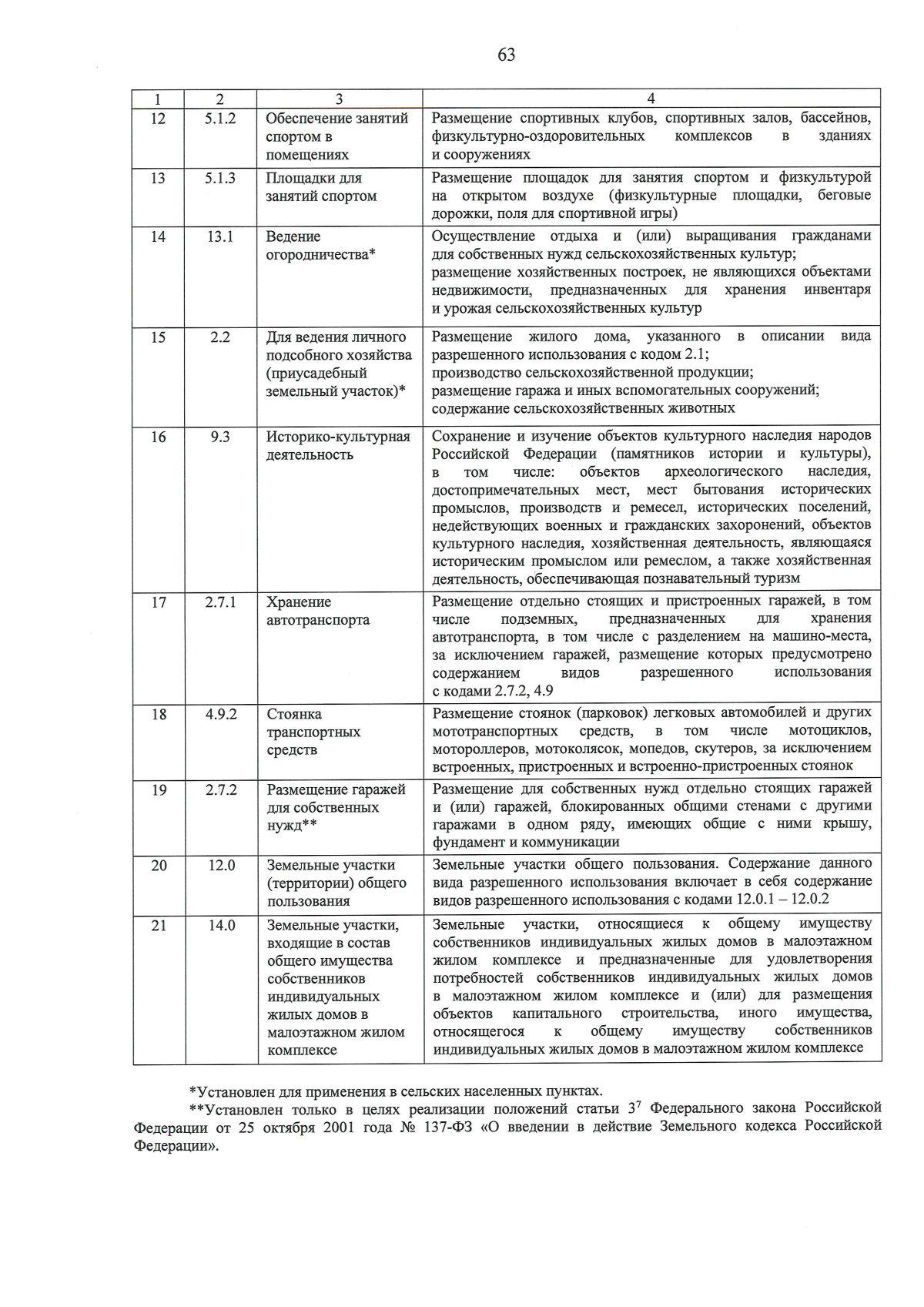 63

| 1 | 2 | 3 | 4 |
|---|---|---|---|
| 12 | 5.1.2 | Обеспечение занятий спортом в помещениях | Размещение спортивных клубов, спортивных залов, бассейнов, физкультурно-оздоровительных комплексов в зданиях и сооружениях |
| 13 | 5.1.3 | Площадки для занятий спортом | Размещение площадок для занятия спортом и физкультурой на открытом воздухе (физкультурные площадки, беговые дорожки, поля для спортивной игры) |
| 14 | 13.1 | Ведение огородничества* | Осуществление отдыха и (или) выращивания гражданами для собственных нужд сельскохозяйственных культур; размещение хозяйственных построек, не являющихся объектами недвижимости, предназначенных для хранения инвентаря и урожая сельскохозяйственных культур |
| 15 | 2.2 | Для ведения личного подсобного хозяйства (приусадебный земельный участок)* | Размещение жилого дома, указанного в описании вида разрешенного использования с кодом 2.1; производство сельскохозяйственной продукции; размещение гаража и иных вспомогательных сооружений; содержание сельскохозяйственных животных |
| 16 | 9.3 | Историко-культурная деятельность | Сохранение и изучение объектов культурного наследия народов Российской Федерации (памятников истории и культуры), в том числе: объектов археологического наследия, достопримечательных мест, мест бытования исторических промыслов, производств и ремесел, исторических поселений, недействующих военных и гражданских захоронений, объектов культурного наследия, хозяйственная деятельность, являющаяся историческим промыслом или ремеслом, а также хозяйственная деятельность, обеспечивающая познавательный туризм |
| 17 | 2.7.1 | Хранение автотранспорта | Размещение отдельно стоящих и пристроенных гаражей, в том числе подземных, предназначенных для хранения автотранспорта, в том числе с разделением на машино-места, за исключением гаражей, размещение которых предусмотрено содержанием видов разрешенного использования с кодами 2.7.2, 4.9 |
| 18 | 4.9.2 | Стоянка транспортных средств | Размещение стоянок (парковок) легковых автомобилей и других мототранспортных средств, в том числе мотоциклов, мотороллеров, мотоколясок, мопедов, скутеров, за исключением встроенных, пристроенных и встроенно-пристроенных стоянок |
| 19 | 2.7.2 | Размещение гаражей для собственных нужд** | Размещение для собственных нужд отдельно стоящих гаражей и (или) гаражей, блокированных общими стенами с другими гаражами в одном ряду, имеющих общие с ними крышу, фундамент и коммуникации |
| 20 | 12.0 | Земельные участки (территории) общего пользования | Земельные участки общего пользования. Содержание данного вида разрешенного использования включает в себя содержание видов разрешенного использования с кодами 12.0.1 – 12.0.2 |
| 21 | 14.0 | Земельные участки, входящие в состав общего имущества собственников индивидуальных жилых домов в малоэтажном жилом комплексе | Земельные участки, относящиеся к общему имуществу собственников индивидуальных жилых домов в малоэтажном жилом комплексе и предназначенные для удовлетворения потребностей собственников индивидуальных жилых домов в малоэтажном жилом комплексе и (или) для размещения объектов капитального строительства, иного имущества, относящегося к общему имуществу собственников индивидуальных жилых домов в малоэтажном жилом комплексе |

*Установлен для применения в сельских населенных пунктах.

**Установлен только в целях реализации положений статьи $3^7$ Федерального закона Российской Федерации от 25 октября 2001 года № 137-ФЗ «О введении в действие Земельного кодекса Российской Федерации».